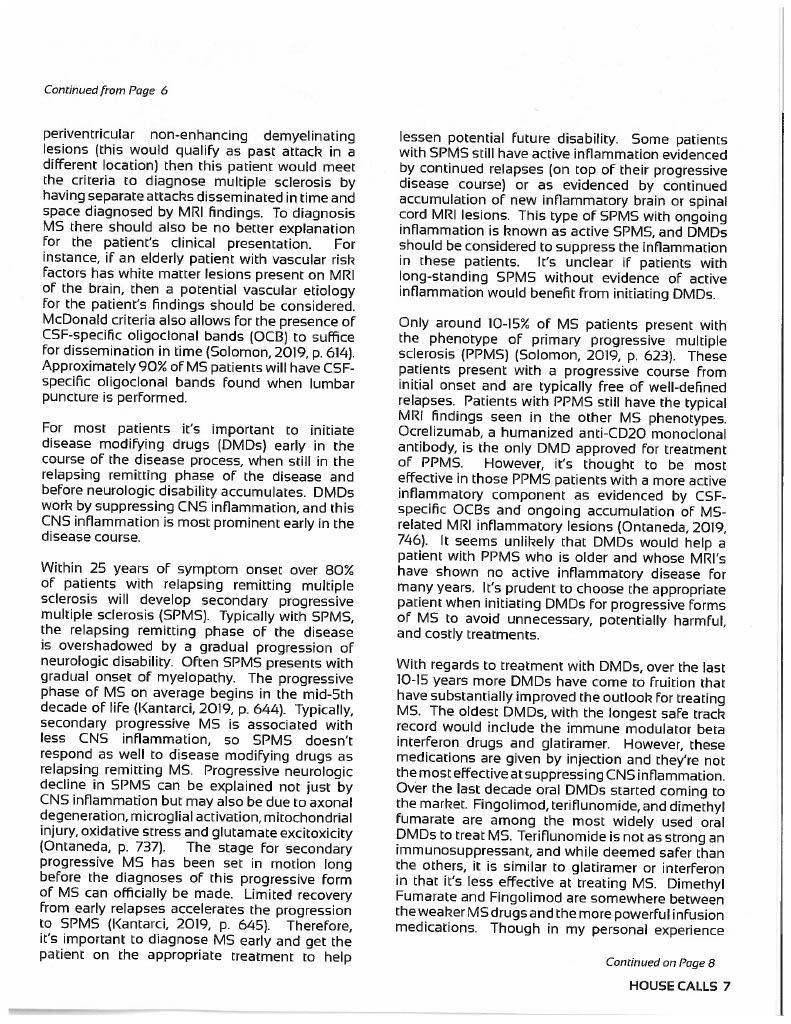 Continued from Page 6

periventricular non-enhancing demyelinating lesions (this would qualify as past attack in a different location) then this patient would meet the criteria to diagnose multiple sclerosis by having separate attacks disseminated in time and space diagnosed by MRI findings. To diagnosis MS there should also be no better explanation for the patient's clinical presentation. For instance, if an elderly patient with vascular risk factors has white matter lesions present on MRI of the brain, then a potential vascular etiology for the patient's findings should be considered. McDonald criteria also allows for the presence of CSF-specific oligoclonal bands (OCB) to suffice for dissemination in time (Solomon, 2019, p. 614). Approximately 90% of MS patients will have CSF-specific oligoclonal bands found when lumbar puncture is performed.

For most patients it's important to initiate disease modifying drugs (DMDs) early in the course of the disease process, when still in the relapsing remitting phase of the disease and before neurologic disability accumulates. DMDs work by suppressing CNS inflammation, and this CNS inflammation is most prominent early in the disease course.

Within 25 years of symptom onset over 80% of patients with relapsing remitting multiple sclerosis will develop secondary progressive multiple sclerosis (SPMS). Typically with SPMS, the relapsing remitting phase of the disease is overshadowed by a gradual progression of neurologic disability. Often SPMS presents with gradual onset of myelopathy. The progressive phase of MS on average begins in the mid-5th decade of life (Kantarci, 2019, p. 644). Typically, secondary progressive MS is associated with less CNS inflammation, so SPMS doesn't respond as well to disease modifying drugs as relapsing remitting MS. Progressive neurologic decline in SPMS can be explained not just by CNS inflammation but may also be due to axonal degeneration, microglial activation, mitochondrial injury, oxidative stress and glutamate excitoxicity (Ontaneda, p. 737). The stage for secondary progressive MS has been set in motion long before the diagnoses of this progressive form of MS can officially be made. Limited recovery from early relapses accelerates the progression to SPMS (Kantarci, 2019, p. 645). Therefore, it's important to diagnose MS early and get the patient on the appropriate treatment to help lessen potential future disability. Some patients with SPMS still have active inflammation evidenced by continued relapses (on top of their progressive disease course) or as evidenced by continued accumulation of new inflammatory brain or spinal cord MRI lesions. This type of SPMS with ongoing inflammation is known as active SPMS, and DMDs should be considered to suppress the inflammation in these patients. It's unclear if patients with long-standing SPMS without evidence of active inflammation would benefit from initiating DMDs.

Only around 10-15% of MS patients present with the phenotype of primary progressive multiple sclerosis (PPMS) (Solomon, 2019, p. 623). These patients present with a progressive course from initial onset and are typically free of well-defined relapses. Patients with PPMS still have the typical MRI findings seen in the other MS phenotypes. Ocrelizumab, a humanized anti-CD20 monoclonal antibody, is the only DMD approved for treatment of PPMS. However, it's thought to be most effective in those PPMS patients with a more active inflammatory component as evidenced by CSF-specific OCBs and ongoing accumulation of MS-related MRI inflammatory lesions (Ontaneda, 2019, 746). It seems unlikely that DMDs would help a patient with PPMS who is older and whose MRI's have shown no active inflammatory disease for many years. It's prudent to choose the appropriate patient when initiating DMDs for progressive forms of MS to avoid unnecessary, potentially harmful, and costly treatments.

With regards to treatment with DMDs, over the last 10-15 years more DMDs have come to fruition that have substantially improved the outlook for treating MS. The oldest DMDs, with the longest safe track record would include the immune modulator beta interferon drugs and glatiramer. However, these medications are given by injection and they're not the most effective at suppressing CNS inflammation. Over the last decade oral DMDs started coming to the market. Fingolimod, teriflunomide, and dimethyl fumarate are among the most widely used oral DMDs to treat MS. Teriflunomide is not as strong an immunosuppressant, and while deemed safer than the others, it is similar to glatiramer or interferon in that it's less effective at treating MS. Dimethyl Fumarate and Fingolimod are somewhere between the weaker MS drugs and the more powerful infusion medications. Though in my personal experience

Continued on Page 8

HOUSE CALLS 7